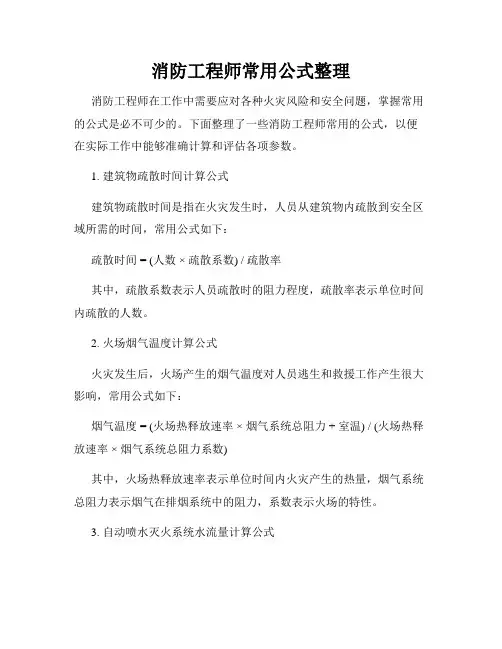 消防工程师常用公式整理

消防工程师在工作中需要应对各种火灾风险和安全问题，掌握常用的公式是必不可少的。下面整理了一些消防工程师常用的公式，以便在实际工作中能够准确计算和评估各项参数。

1. 建筑物疏散时间计算公式

建筑物疏散时间是指在火灾发生时，人员从建筑物内疏散到安全区域所需的时间，常用公式如下：

疏散时间 = (人数 × 疏散系数) / 疏散率

其中，疏散系数表示人员疏散时的阻力程度，疏散率表示单位时间内疏散的人数。

2. 火场烟气温度计算公式

火灾发生后，火场产生的烟气温度对人员逃生和救援工作产生很大影响，常用公式如下：

烟气温度 = (火场热释放速率 × 烟气系统总阻力 + 室温) / (火场热释放速率 × 烟气系统总阻力系数)

其中，火场热释放速率表示单位时间内火灾产生的热量，烟气系统总阻力表示烟气在排烟系统中的阻力，系数表示火场的特性。

3. 自动喷水灭火系统水流量计算公式